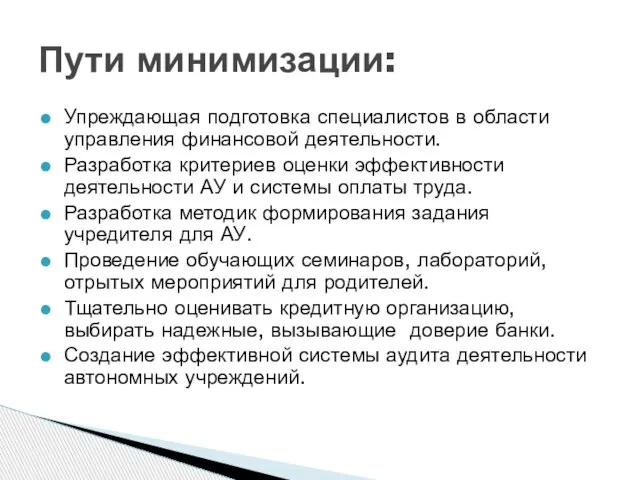 Пути минимизации:

Упреждающая подготовка специалистов в области управления финансовой деятельности.

Разработка критериев оценки эффективности деятельности АУ и системы оплаты труда.

Разработка методик формирования задания учредителя для АУ.

Проведение обучающих семинаров, лабораторий, отрытых мероприятий для родителей.

Тщательно оценивать кредитную организацию, выбирать надежные, вызывающие доверие банки.

Создание эффективной системы аудита деятельности автономных учреждений.